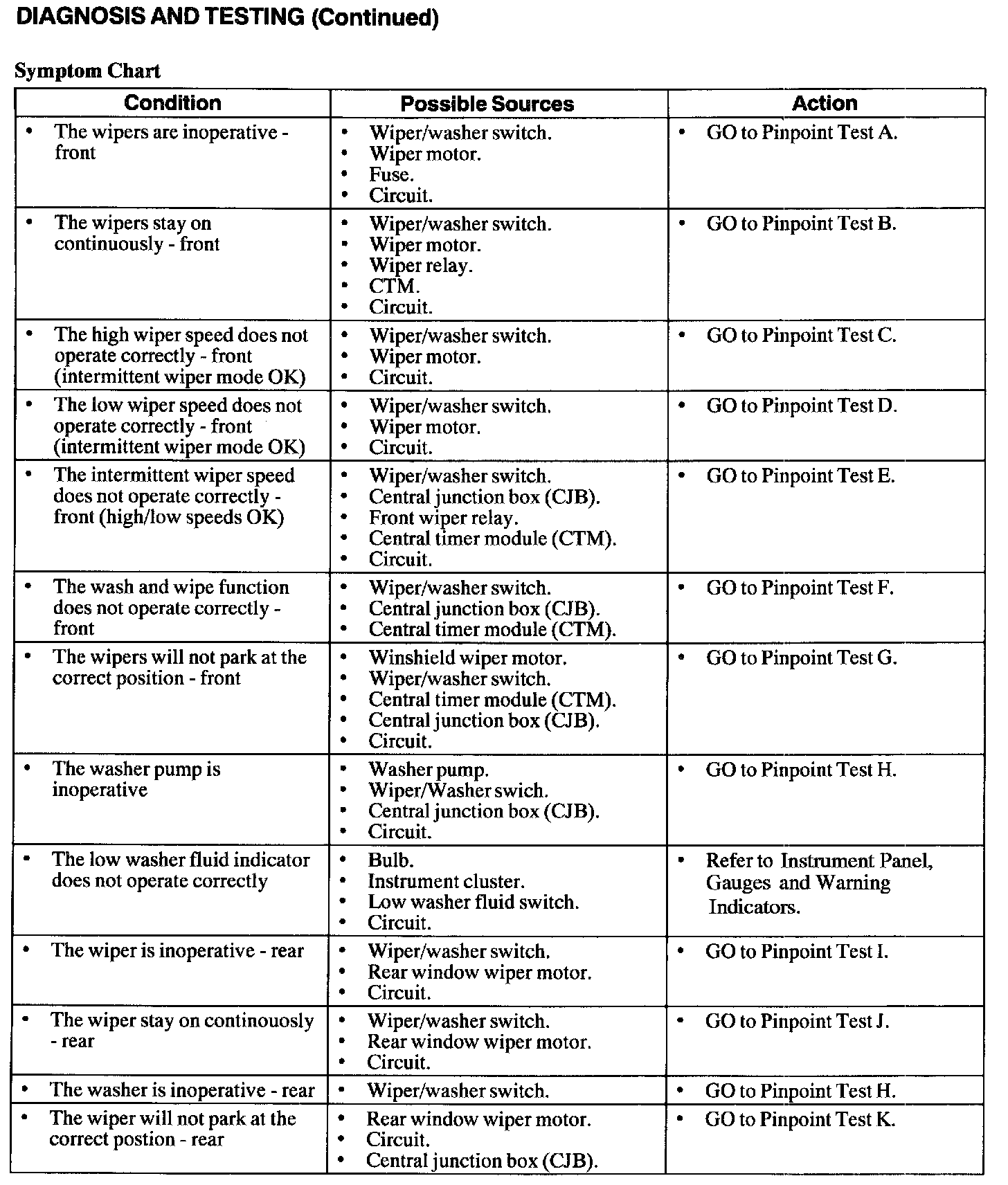 DIAGNOSIS AND TESTING (Continued)

Symptom Chart

| Condition | Possible Sources | Action |
|---|---|---|
| • The wipers are inoperative - front | • Wiper/washer switch. • Wiper motor. • Fuse. • Circuit. | • GO to Pinpoint Test A. |
| • The wipers stay on continuously - front | • Wiper/washer switch. • Wiper motor. • Wiper relay. • CTM. • Circuit. | • GO to Pinpoint Test B. |
| • The high wiper speed does not operate correctly - front (intermittent wiper mode OK) | • Wiper/washer switch. • Wiper motor. • Circuit. | • GO to Pinpoint Test C. |
| • The low wiper speed does not operate correctly - front (intermittent wiper mode OK) | • Wiper/washer switch. • Wiper motor. • Circuit. | • GO to Pinpoint Test D. |
| • The intermittent wiper speed does not operate correctly - front (high/low speeds OK) | • Wiper/washer switch. • Central junction box (CJB). • Front wiper relay. • Central timer module (CTM). • Circuit. | • GO to Pinpoint Test E. |
| • The wash and wipe function does not operate correctly - front | • Wiper/washer switch. • Central junction box (CJB). • Central timer module (CTM). | • GO to Pinpoint Test F. |
| • The wipers will not park at the correct position - front | • Winshield wiper motor. • Wiper/washer switch. • Central timer module (CTM). • Central junction box (CJB). • Circuit. | • GO to Pinpoint Test G. |
| • The washer pump is inoperative | • Washer pump. • Wiper/Washer swich. • Central junction box (CJB). • Circuit. | • GO to Pinpoint Test H. |
| • The low washer fluid indicator does not operate correctly | • Bulb. • Instrument cluster. • Low washer fluid switch. • Circuit. | • Refer to Instrument Panel, Gauges and Warning Indicators. |
| • The wiper is inoperative - rear | • Wiper/washer switch. • Rear window wiper motor. • Circuit. | • GO to Pinpoint Test I. |
| • The wiper stay on continouosly - rear | • Wiper/washer switch. • Rear window wiper motor. • Circuit. | • GO to Pinpoint Test J. |
| • The washer is inoperative - rear | • Wiper/washer switch. | • GO to Pinpoint Test H. |
| • The wiper will not park at the correct postion - rear | • Rear window wiper motor. • Circuit. • Central junction box (CJB). | • GO to Pinpoint Test K. |